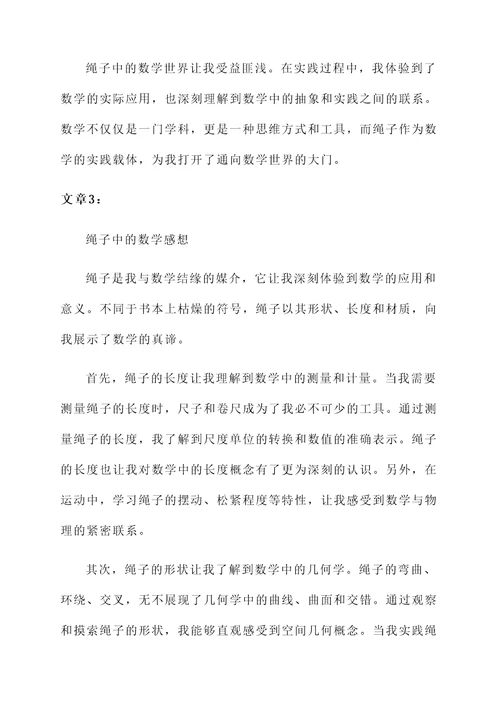 绳子中的数学世界让我受益匪浅。在实践过程中，我体验到了数学的实际应用，也深刻理解到数学中的抽象和实践之间的联系。数学不仅仅是一门学科，更是一种思维方式和工具，而绳子作为数学的实践载体，为我打开了通向数学世界的大门。

文章3：

绳子中的数学感想

绳子是我与数学结缘的媒介，它让我深刻体验到数学的应用和意义。不同于书本上枯燥的符号，绳子以其形状、长度和材质，向我展示了数学的真谛。

首先，绳子的长度让我理解到数学中的测量和计量。当我需要测量绳子的长度时，尺子和卷尺成为了我必不可少的工具。通过测量绳子的长度，我了解到尺度单位的转换和数值的准确表示。绳子的长度也让我对数学中的长度概念有了更为深刻的认识。另外，在运动中，学习绳子的摆动、松紧程度等特性，让我感受到数学与物理的紧密联系。

其次，绳子的形状让我了解到数学中的几何学。绳子的弯曲、环绕、交叉，无不展现了几何学中的曲线、曲面和交错。通过观察和摸索绳子的形状，我能够直观感受到空间几何概念。当我实践绳